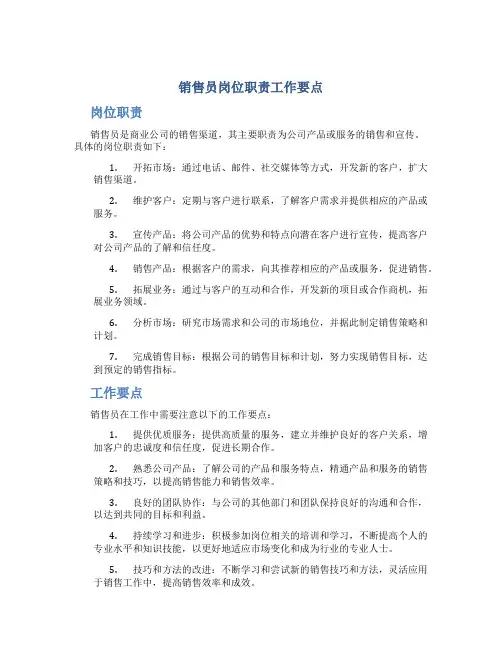 销售员岗位职责工作要点

岗位职责

销售员是商业公司的销售渠道，其主要职责为公司产品或服务的销售和宣传。具体的岗位职责如下：

1. 开拓市场：通过电话、邮件、社交媒体等方式，开发新的客户，扩大销售渠道。

2. 维护客户：定期与客户进行联系，了解客户需求并提供相应的产品或服务。

3. 宣传产品：将公司产品的优势和特点向潜在客户进行宣传，提高客户对公司产品的了解和信任度。

4. 销售产品：根据客户的需求，向其推荐相应的产品或服务，促进销售。

5. 拓展业务：通过与客户的互动和合作，开发新的项目或合作商机，拓展业务领域。

6. 分析市场：研究市场需求和公司的市场地位，并据此制定销售策略和计划。

7. 完成销售目标：根据公司的销售目标和计划，努力实现销售目标，达到预定的销售指标。

工作要点

销售员在工作中需要注意以下的工作要点：

1. 提供优质服务：提供高质量的服务，建立并维护良好的客户关系，增加客户的忠诚度和信任度，促进长期合作。

2. 熟悉公司产品：了解公司的产品和服务特点，精通产品和服务的销售策略和技巧，以提高销售能力和销售效率。

3. 良好的团队协作：与公司的其他部门和团队保持良好的沟通和合作，以达到共同的目标和利益。

4. 持续学习和进步：积极参加岗位相关的培训和学习，不断提高个人的专业水平和知识技能，以更好地适应市场变化和成为行业的专业人士。

5. 技巧和方法的改进：不断学习和尝试新的销售技巧和方法，灵活应用于销售工作中，提高销售效率和成效。